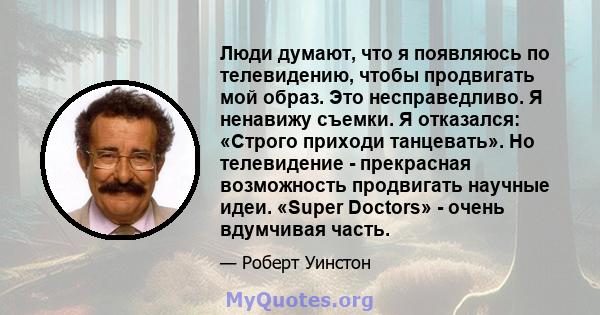 Люди думают, что я появляюсь по телевидению, чтобы продвигать мой образ. Это несправедливо. Я ненавижу съемки. Я отказался: «Строго приходи танцевать». Но телевидение - прекрасная возможность продвигать научные идеи. «Super Doctors» - очень вдумчивая часть.

— Роберт Уинстон

MyQuotes.org